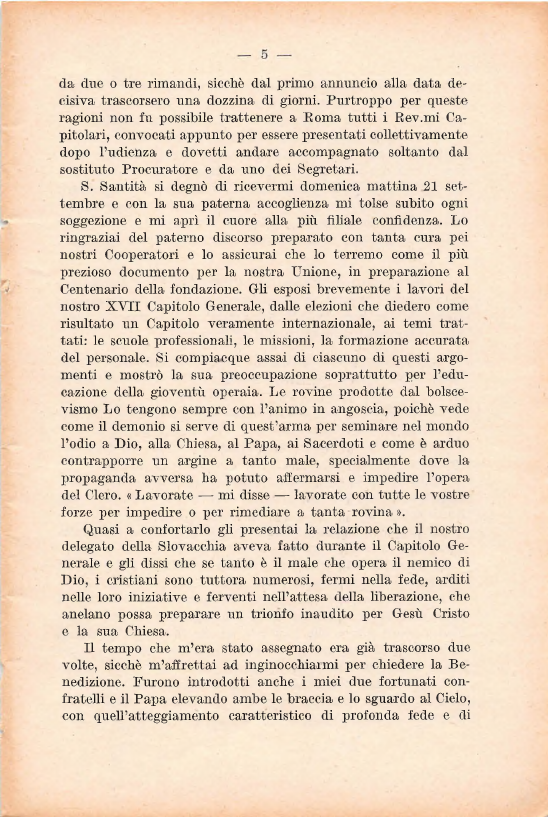 — 5 —

da due o tre rimandi, sicchè dal primo annuncio alla data decisiva trascorsero una dozzina di giorni. Purtroppo per queste ragioni non fu possibile trattenere a Roma tutti i Rev.mi Capitolari, convocati appunto per essere presentati collettivamente dopo l'udienza e dovetti andare accompagnato soltanto dal sostituto Procuratore e da uno dei Segretari.

S. Santità si degnò di ricevermi domenica mattina 21 settembre e con la sua paterna accoglienza mi tolse subito ogni soggezione e mi aprì il cuore alla più filiale confidenza. Lo ringraziai del paterno discorso preparato con tanta cura pei nostri Cooperatori e lo assicurai che lo terremo come il più prezioso documento per la nostra Unione, in preparazione al Centenario della fondazione. Gli esposi brevemente i lavori del nostro XVII Capitolo Generale, dalle elezioni che diedero come risultato un Capitolo veramente internazionale, ai temi trattati: le scuole professionali, le missioni, la formazione accurata del personale. Si compiacque assai di ciascuno di questi argomenti e mostrò la sua preoccupazione soprattutto per l'educazione della gioventù operaia. Le rovine prodotte dal bolscevismo Lo tengono sempre con l'animo in angoscia, poichè vede come il demonio si serve di quest'arma per seminare nel mondo l'odio a Dio, alla Chiesa, al Papa, ai Sacerdoti e come è arduo contrapporre un argine a tanto male, specialmente dove la propaganda avversa ha potuto affermarsi e impedire l'opera del Clero. « Lavorate — mi disse — lavorate con tutte le vostre forze per impedire o per rimediare a tanta rovina ».

Quasi a confortarlo gli presentai la relazione che il nostro delegato della Slovacchia aveva fatto durante il Capitolo Generale e gli dissi che se tanto è il male che opera il nemico di Dio, i cristiani sono tuttora numerosi, fermi nella fede, arditi nelle loro iniziative e ferventi nell'attesa della liberazione, che anelano possa preparare un trionfo inaudito per Gesù Cristo e la sua Chiesa.

Il tempo che m'era stato assegnato era già trascorso due volte, sicchè m'affrettai ad inginocchiarmi per chiedere la Benedizione. Furono introdotti anche i miei due fortunati confratelli e il Papa elevando ambe le braccia e lo sguardo al Cielo, con quell'atteggiamento caratteristico di profonda fede e di